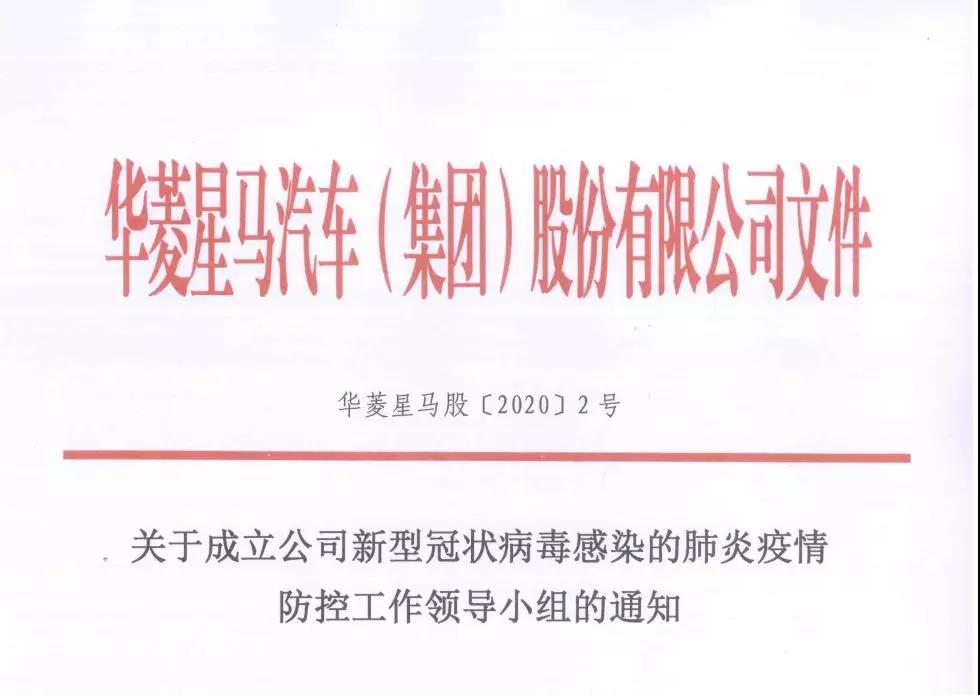 华菱星马汽车（集团）股份有限公司文件

华菱星马股〔2020〕2号

关于成立公司新型冠状病毒感染的肺炎疫情
防控工作领导小组的通知